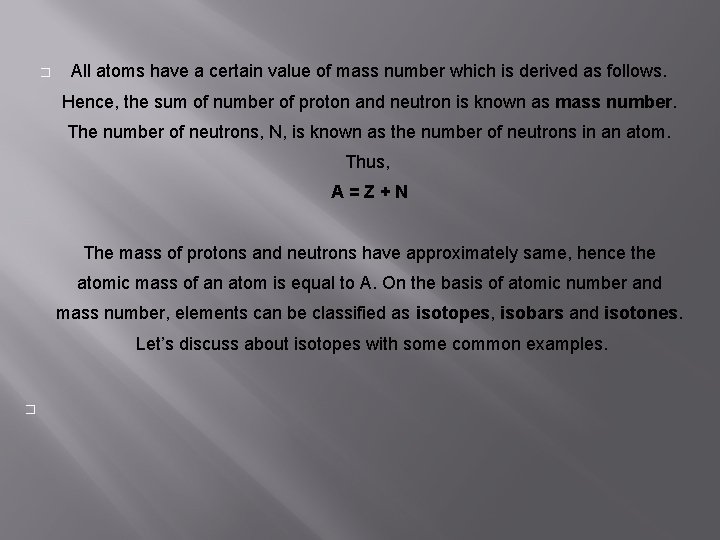 All atoms have a certain value of mass number which is derived as follows. Hence, the sum of number of proton and neutron is known as mass number. The number of neutrons, N, is known as the number of neutrons in an atom. Thus,

$A = Z + N$

The mass of protons and neutrons have approximately same, hence the atomic mass of an atom is equal to A. On the basis of atomic number and mass number, elements can be classified as isotopes, isobars and isotones. Let's discuss about isotopes with some common examples.